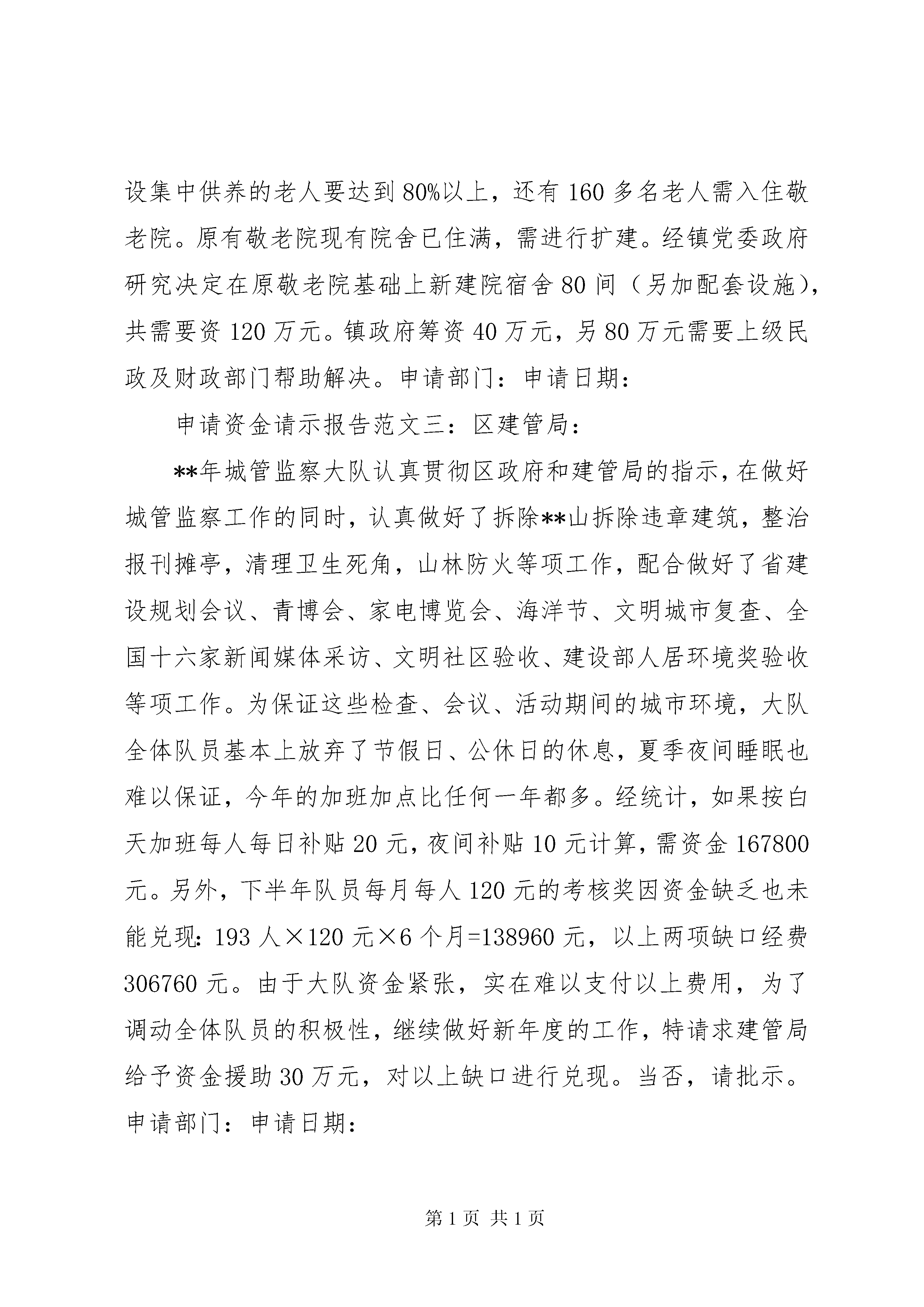 设集中供养的老人要达到80%以上，还有160多名老人需入住敬老院。原有敬老院现有院舍已住满，需进行扩建。经镇党委政府研究决定在原敬老院基础上新建院宿舍80间（另加配套设施），共需要资120万元。镇政府筹资40万元，另80万元需要上级民政及财政部门帮助解决。申请部门：申请日期：

申请资金请示报告范文三：区建管局：

**年城管监察大队认真贯彻区政府和建管局的指示，在做好城管监察工作的同时，认真做好了拆除**山拆除违章建筑，整治报刊摊亭，清理卫生死角，山林防火等项工作，配合做好了省建设规划会议、青博会、家电博览会、海洋节、文明城市复查、全国十六家新闻媒体采访、文明社区验收、建设部人居环境奖验收等项工作。为保证这些检查、会议、活动期间的城市环境，大队全体队员基本上放弃了节假日、公休日的休息，夏季夜间睡眠也难以保证，今年的加班加点比任何一年都多。经统计，如果按白天加班每人每日补贴20元，夜间补贴10元计算，需资金167800元。另外，下半年队员每月每人120元的考核奖因资金缺乏也未能兑现：193人×120元×6个月=138960元，以上两项缺口经费306760元。由于大队资金紧张，实在难以支付以上费用，为了调动全体队员的积极性，继续做好新年度的工作，特请求建管局给予资金援助30万元，对以上缺口进行兑现。当否，请批示。申请部门：申请日期：

第1页 共1页